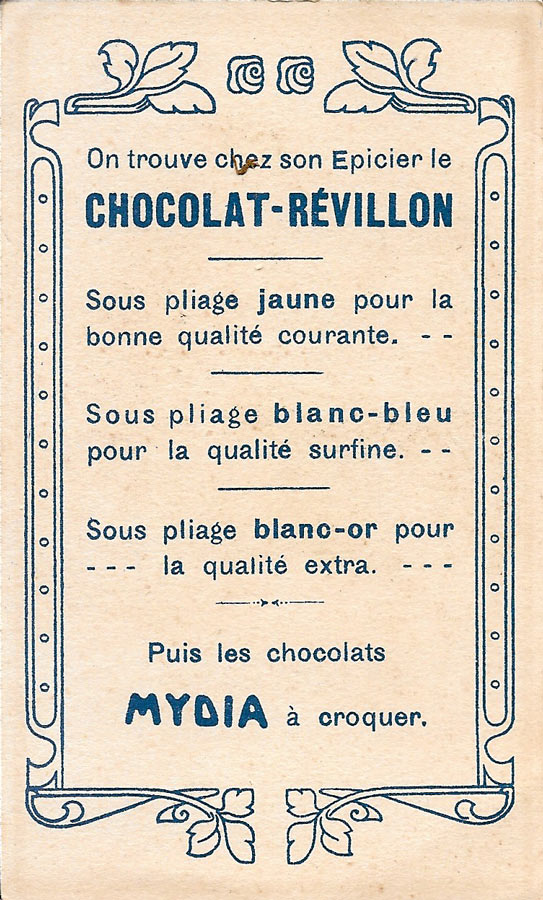 On trouve chez son Epicier le

CHOCOLAT-RÉVILLON

Sous pliage jaune pour la bonne qualité courante. - -

Sous pliage blanc-bleu pour la qualité surfine. - -

Sous pliage blanc-or pour - - - la qualité extra. - - -

Puis les chocolats

MYDIA à croquer.